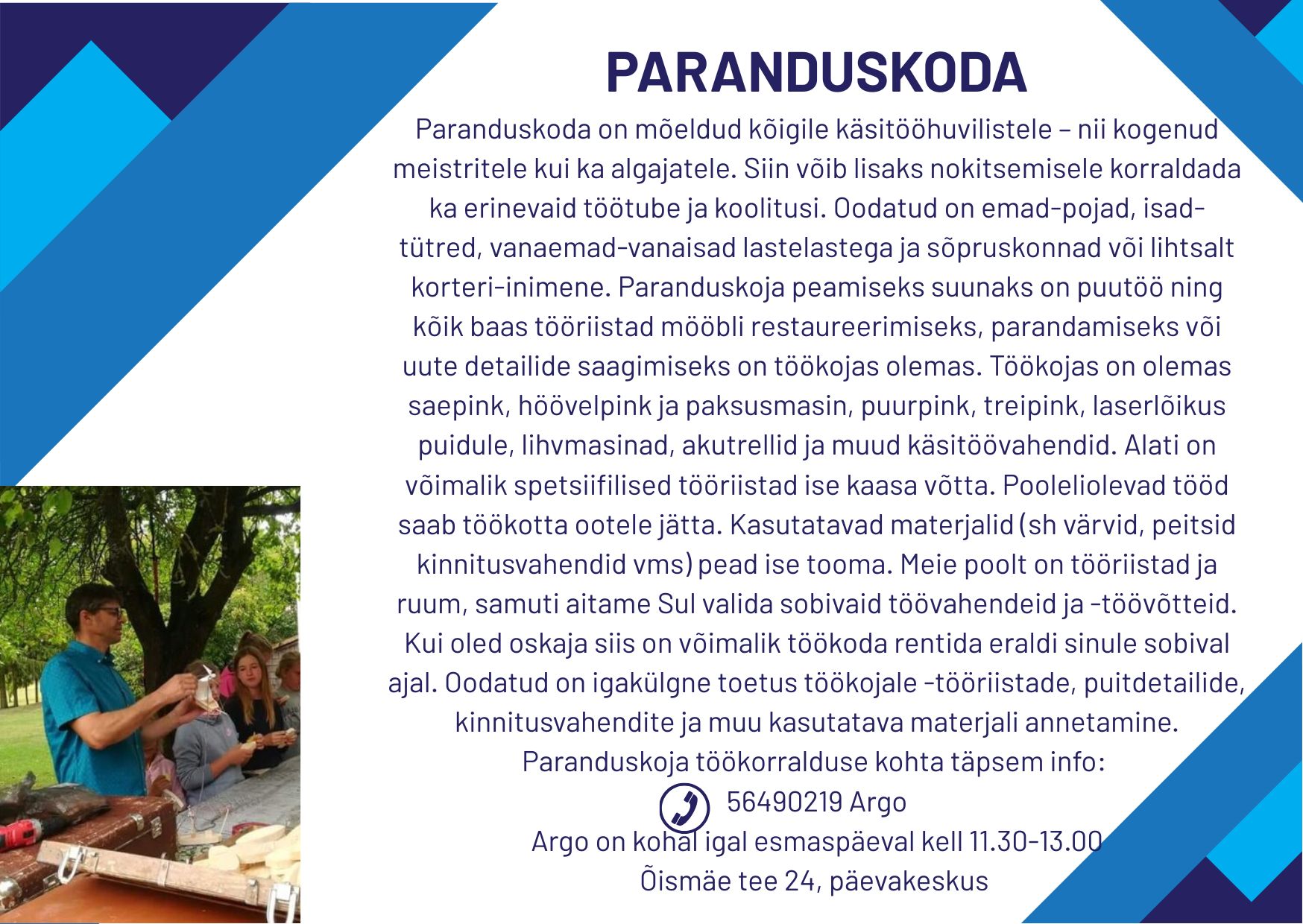 PARANDUSKODA

Paranduskoda on mõeldud kõigile käsitööhuvilistele – nii kogenud meistritele kui ka algajatele. Siin võib lisaks nokitsemisele korraldada ka erinevaid töötube ja koolitusi. Oodatud on emad-pojad, isad-tütred, vanaemad-vanaisad lastelastega ja sõpruskonnad või lihtsalt korteri-inimene. Paranduskoja peamiseks suunaks on puutöö ning kõik baas tööriistad mööbli restaureerimiseks, parandamiseks või uute detailide saagimiseks on töökojas olemas. Töökojas on olemas saepink, höövelpink ja paksusmasin, puurpink, treipink, laserlõikus puidule, lihvmasinad, akutrellid ja muud käsitöövahendid. Alati on võimalik spetsiifilised tööriistad ise kaasa võtta. Pooleliolevad tööd saab töökotta ootele jätta. Kasutatavad materjalid (sh värvid, peitsid kinnitusvahendid vms) pead ise tooma. Meie poolt on tööriistad ja ruum, samuti aitame Sul valida sobivaid töövahendeid ja -töövõtteid. Kui oled oskaja siis on võimalik töökoda rentida eraldi sinule sobival ajal. Oodatud on igakülgne toetus töökojale -tööriistade, puitdetailide, kinnitusvahendite ja muu kasutatava materjali annetamine.

Paranduskoja töökorralduse kohta täpsem info:

56490219 Argo

Argo on kohal igal esmaspäeval kell 11.30-13.00

Õismäe tee 24, päevakeskus